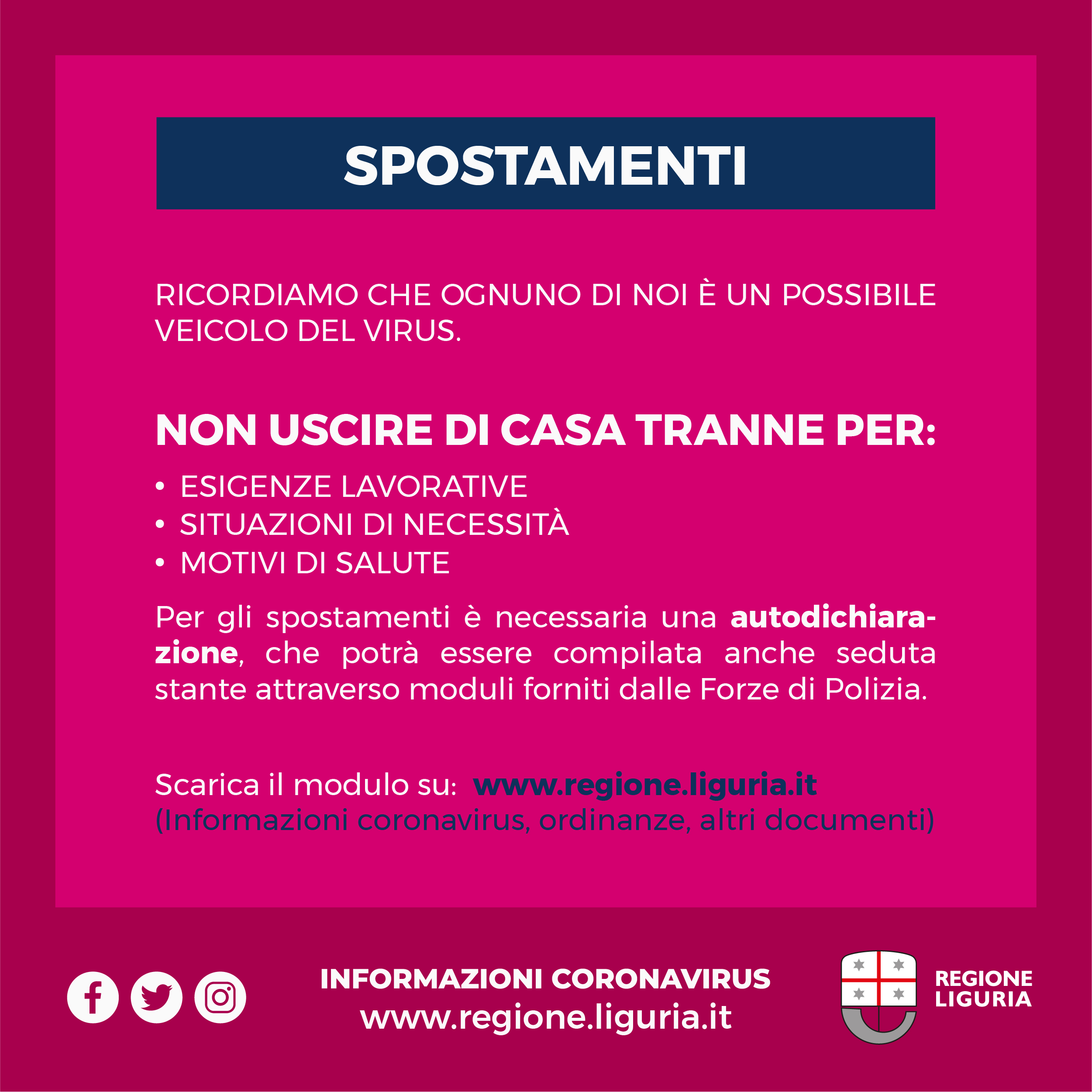 SPOSTAMENTI

RICORDIAMO CHE OGNUNO DI NOI È UN POSSIBILE VEICOLO DEL VIRUS.

NON USCIRE DI CASA TRANNE PER:

• ESIGENZE LAVORATIVE
• SITUAZIONI DI NECESSITÀ
• MOTIVI DI SALUTE

Per gli spostamenti è necessaria una autodichiarazione, che potrà essere compilata anche seduta stante attraverso moduli forniti dalle Forze di Polizia.

Scarica il modulo su: www.regione.liguria.it
(Informazioni coronavirus, ordinanze, altri documenti)

INFORMAZIONI CORONAVIRUS
www.regione.liguria.it

REGIONE
LIGURIA